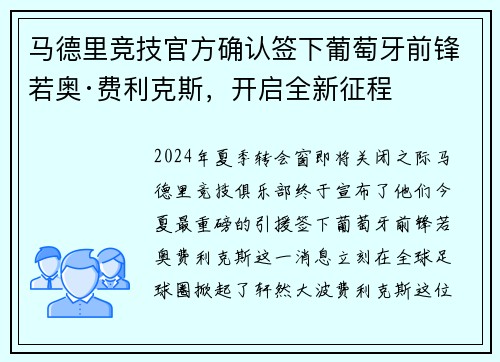 马德里竞技官方确认签下葡萄牙前锋若奥·费利克斯，开启全新征程

2024年夏季转会窗即将关闭之际马德里竞技俱乐部终于宣布了他们今夏最重磅的引援签下葡萄牙前锋若奥费利克斯这一消息立刻在全球足球圈掀起了轩然大波费利克斯这位